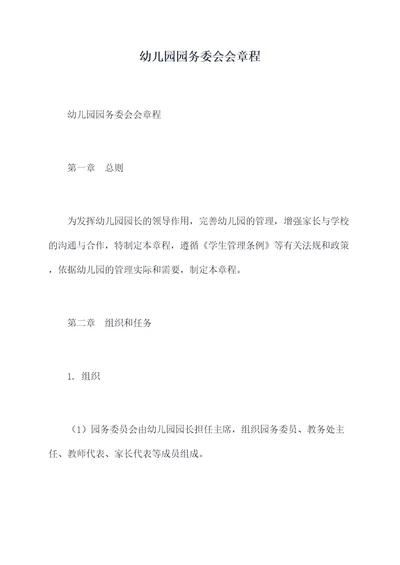 幼儿园园务委会会章程

幼儿园园务委会会章程

第一章　总则

为发挥幼儿园园长的领导作用，完善幼儿园的管理，增强家长与学校的沟通与合作，特制定本章程，遵循《学生管理条例》等有关法规和政策，依据幼儿园的管理实际和需要，制定本章程。

第二章　组织和任务

1. 组织

（1）园务委员会由幼儿园园长担任主席，组织园务委员、教务处主任、教师代表、家长代表等成员组成。